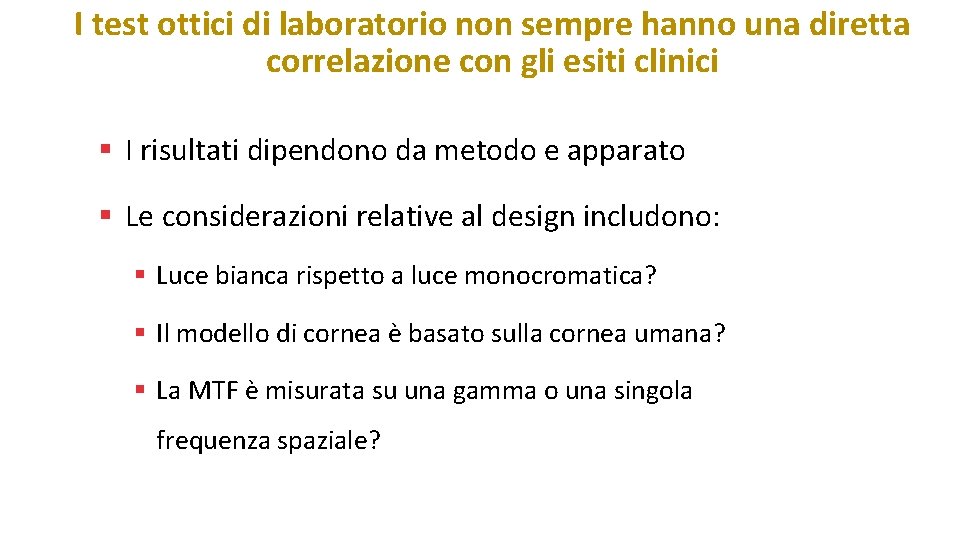 I test ottici di laboratorio non sempre hanno una diretta correlazione con gli esiti clinici

▪ I risultati dipendono da metodo e apparato

▪ Le considerazioni relative al design includono:

▪ Luce bianca rispetto a luce monocromatica?

▪ Il modello di cornea è basato sulla cornea umana?

▪ La MTF è misurata su una gamma o una singola frequenza spaziale?